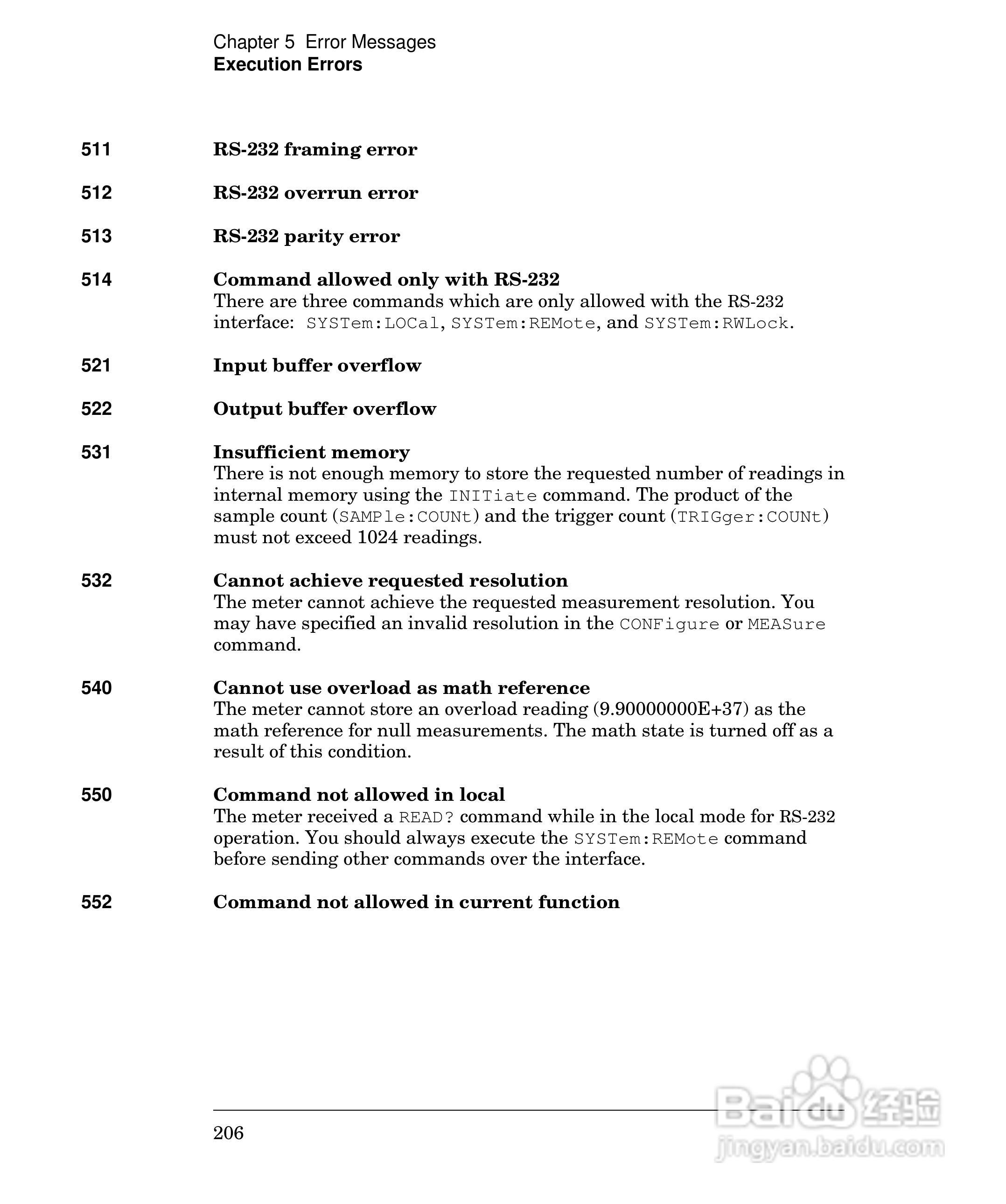 Chapter 5 Error Messages
Execution Errors

511 RS-232 framing error

512 RS-232 overrun error

513 RS-232 parity error

514 Command allowed only with RS-232
There are three commands which are only allowed with the RS-232 interface: SYSTem:LOCal, SYSTem:REMote, and SYSTem:RWLock.

521 Input buffer overflow

522 Output buffer overflow

531 Insufficient memory
There is not enough memory to store the requested number of readings in internal memory using the INITiate command. The product of the sample count (SAMPle:COUNt) and the trigger count (TRIGger:COUNt) must not exceed 1024 readings.

532 Cannot achieve requested resolution
The meter cannot achieve the requested measurement resolution. You may have specified an invalid resolution in the CONFigure or MEASure command.

540 Cannot use overload as math reference
The meter cannot store an overload reading (9.90000000E+37) as the math reference for null measurements. The math state is turned off as a result of this condition.

550 Command not allowed in local
The meter received a READ? command while in the local mode for RS-232 operation. You should always execute the SYSTem:REMote command before sending other commands over the interface.

552 Command not allowed in current function

206

Baidu 经验
jingyan.baidu.com